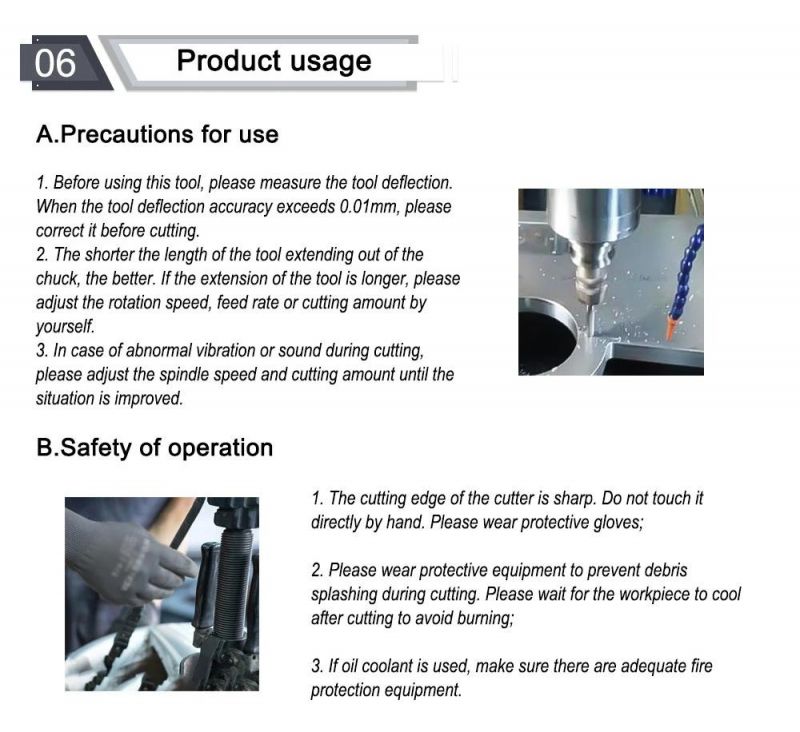 06

Product usage

A.Precautions for use

1. Before using this tool, please measure the tool deflection. When the tool deflection accuracy exceeds 0.01mm, please correct it before cutting.
2. The shorter the length of the tool extending out of the chuck, the better. If the extension of the tool is longer, please adjust the rotation speed, feed rate or cutting amount by yourself.
3. In case of abnormal vibration or sound during cutting, please adjust the spindle speed and cutting amount until the situation is improved.

B.Safety of operation

1. The cutting edge of the cutter is sharp. Do not touch it directly by hand. Please wear protective gloves;

2. Please wear protective equipment to prevent debris splashing during cutting. Please wait for the workpiece to cool after cutting to avoid burning;

3. If oil coolant is used, make sure there are adequate fire protection equipment.